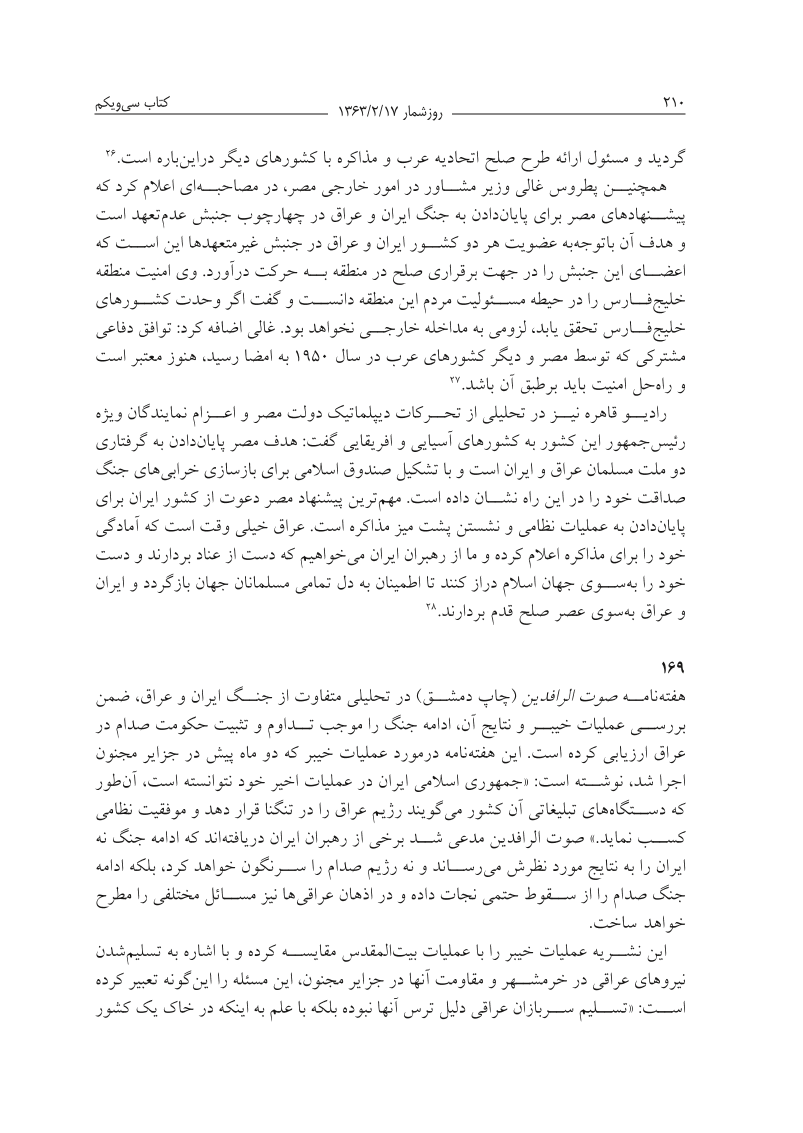 ۲۱۰ روزشمار ۱۳۶۳/۲/۱۷ کتاب سی‌ویکم

گردید و مسئول ارائه طرح صلح اتحادیه عرب و مذاکره با کشورهای دیگر دراین‌باره است.۲۶

همچنین پطروس غالی وزیر مشاور در امور خارجی مصر، در مصاحبه‌ای اعلام کرد که پیشنهادهای مصر برای پایان‌دادن به جنگ ایران و عراق در چهارچوب جنبش عدم‌تعهد است و هدف آن باتوجه‌به عضویت هر دو کشور ایران و عراق در جنبش غیرمتعهدها این است که اعضای این جنبش را در جهت برقراری صلح در منطقه به حرکت درآورد. وی امنیت منطقه خلیج‌فارس را در حیطه مسئولیت مردم این منطقه دانست و گفت اگر وحدت کشورهای خلیج‌فارس تحقق یابد، لزومی به مداخله خارجی نخواهد بود. غالی اضافه کرد: توافق دفاعی مشترکی که توسط مصر و دیگر کشورهای عرب در سال ۱۹۵۰ به امضا رسید، هنوز معتبر است و راه‌حل امنیت باید برطبق آن باشد.۲۷

رادیو قاهره نیز در تحلیلی از تحرکات دیپلماتیک دولت مصر و اعزام نمایندگان ویژه رئیس‌جمهور این کشور به کشورهای آسیایی و افریقایی گفت: هدف مصر پایان‌دادن به گرفتاری دو ملت مسلمان عراق و ایران است و با تشکیل صندوق اسلامی برای بازسازی خرابی‌های جنگ صداقت خود را در این راه نشان داده است. مهم‌ترین پیشنهاد مصر دعوت از کشور ایران برای پایان‌دادن به عملیات نظامی و نشستن پشت میز مذاکره است. عراق خیلی وقت است که آمادگی خود را برای مذاکره اعلام کرده و ما از رهبران ایران می‌خواهیم که دست از عناد بردارند و دست خود را به‌سوی جهان اسلام دراز کنند تا اطمینان به دل تمامی مسلمانان جهان بازگردد و ایران و عراق به‌سوی عصر صلح قدم بردارند.۲۸

۱۶۹

هفته‌نامه صوت الرافدین (چاپ دمشق) در تحلیلی متفاوت از جنگ ایران و عراق، ضمن بررسی عملیات خیبر و نتایج آن، ادامه جنگ را موجب تداوم و تثبیت حکومت صدام در عراق ارزیابی کرده است. این هفته‌نامه درمورد عملیات خیبر که دو ماه پیش در جزایر مجنون اجرا شد، نوشته است: «جمهوری اسلامی ایران در عملیات اخیر خود نتوانسته است، آن‌طور که دستگاه‌های تبلیغاتی آن کشور می‌گویند رژیم عراق را در تنگنا قرار دهد و موفقیت نظامی کسب نماید.» صوت الرافدین مدعی شد برخی از رهبران ایران دریافته‌اند که ادامه جنگ نه ایران را به نتایج مورد نظرش می‌رساند و نه رژیم صدام را سرنگون خواهد کرد، بلکه ادامه جنگ صدام را از سقوط حتمی نجات داده و در اذهان عراقی‌ها نیز مسائل مختلفی را مطرح خواهد ساخت.

این نشریه عملیات خیبر را با عملیات بیت‌المقدس مقایسه کرده و با اشاره به تسلیم‌شدن نیروهای عراقی در خرمشهر و مقاومت آنها در جزایر مجنون، این مسئله را این‌گونه تعبیر کرده است: «تسلیم سربازان عراقی دلیل ترس آنها نبوده بلکه با علم به اینکه در خاک یک کشور